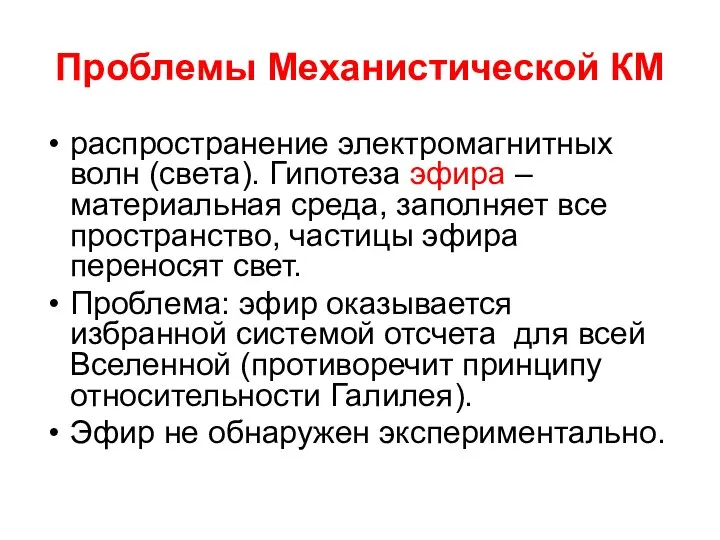 Проблемы Механистической КМ

• распространение электромагнитных волн (света). Гипотеза эфира – материальная среда, заполняет все пространство, частицы эфира переносят свет.
• Проблема: эфир оказывается избранной системой отсчета для всей Вселенной (противоречит принципу относительности Галилея).
• Эфир не обнаружен экспериментально.